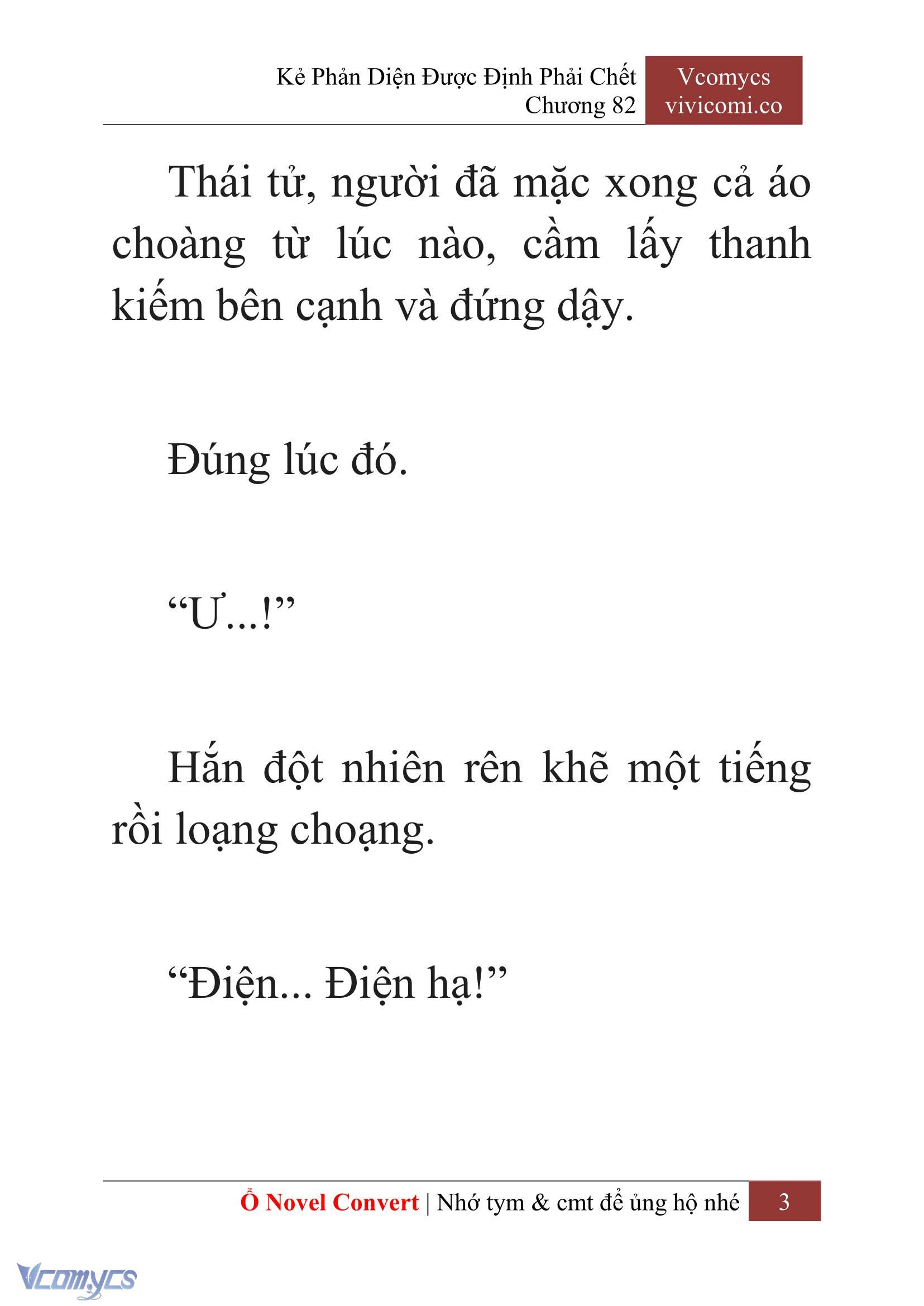 Kẻ Phản Diện Được Định Phải Chết
Chương 82

Vcomycs
vivicomi.co

Thái tử, người đã mặc xong cả áo choàng từ lúc nào, cầm lấy thanh kiếm bên cạnh và đứng dậy.

Đúng lúc đó.

“Ư...!”

Hắn đột nhiên rên khẽ một tiếng rồi loạng choạng.

“Điện... Điện hạ!”

Ổ Novel Convert | Nhớ tym & cmt để ủng hộ nhé 3

Vcomycs